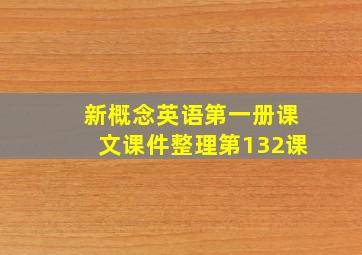 新概念英语第一册课文课件整理第132课